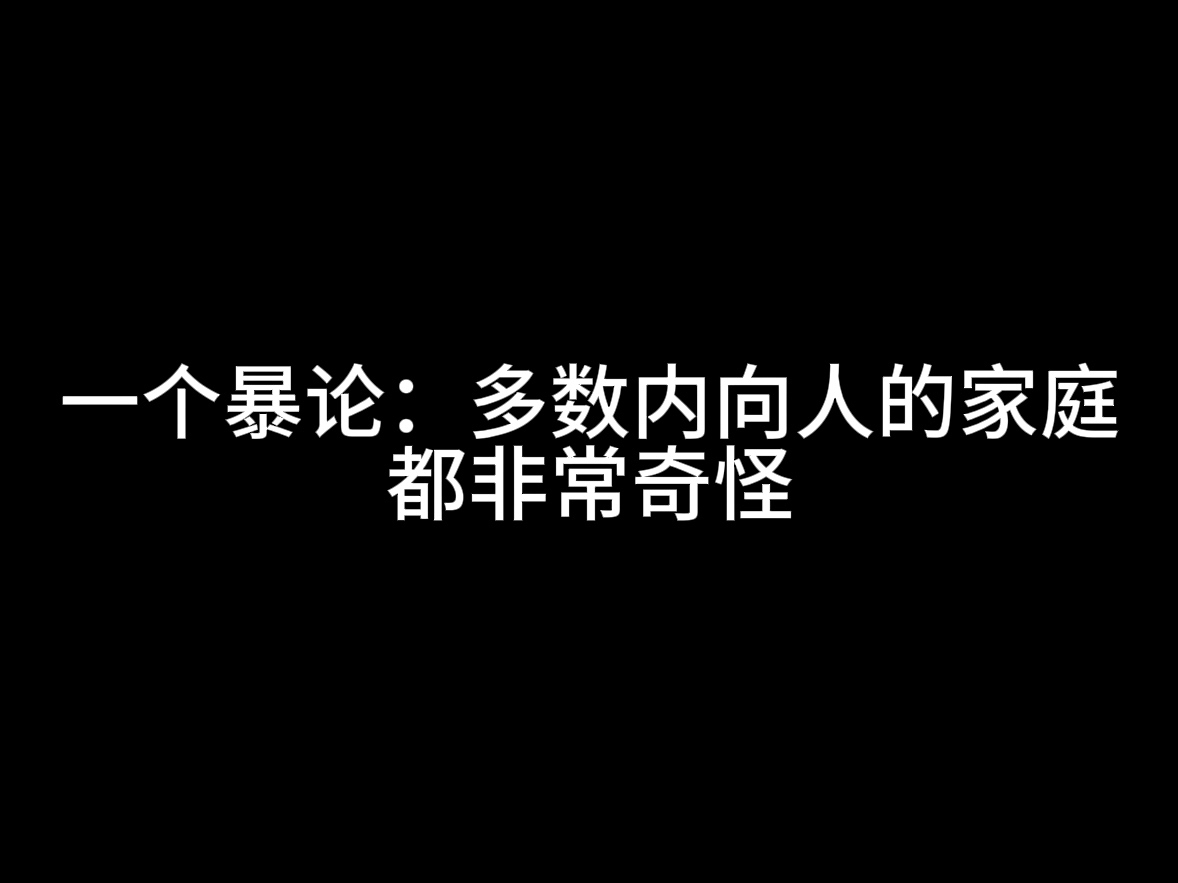 一个暴论：多数内向人的家庭都非常奇怪